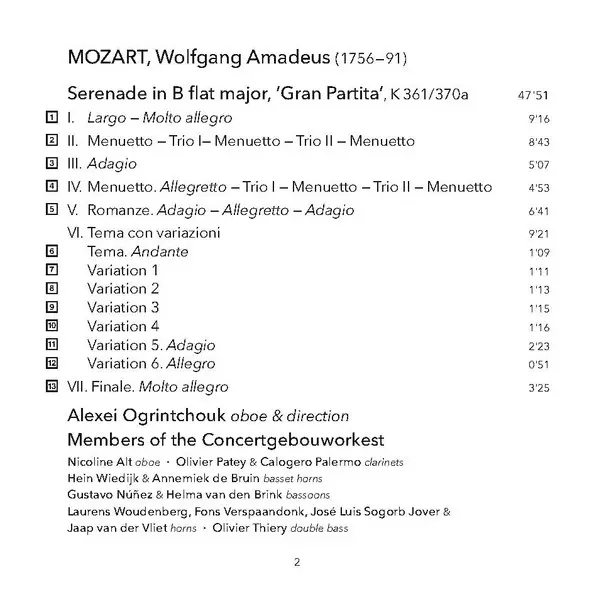 MOZART, Wolfgang Amadeus (1756–91)

Serenade in B flat major, 'Gran Partita', K 361/370a 47'51

1 I. Largo – Molto allegro 9'16

2 II. Menuetto – Trio I– Menuetto – Trio II – Menuetto 8'43

3 III. Adagio 5'07

4 IV. Menuetto. Allegretto – Trio I – Menuetto – Trio II – Menuetto 4'53

5 V. Romanze. Adagio – Allegretto – Adagio 6'41

VI. Tema con variazioni 9'21

6 Tema. Andante 1'09

7 Variation 1 1'11

8 Variation 2 1'13

9 Variation 3 1'15

10 Variation 4 1'16

11 Variation 5. Adagio 2'23

12 Variation 6. Allegro 0'51

13 VII. Finale. Molto allegro 3'25

Alexei Ogrintchouk oboe & direction

Members of the Concertgebouworkest

Nicoline Alt oboe · Olivier Patey & Calogero Palermo clarinets
Hein Wiedijk & Annemiek de Bruin basset horns
Gustavo Núñez & Helma van den Brink bassoons
Laurens Woudenberg, Fons Verspaandonk, José Luis Sogorb Jover & Jaap van der Vliet horns · Olivier Thiery double bass

2